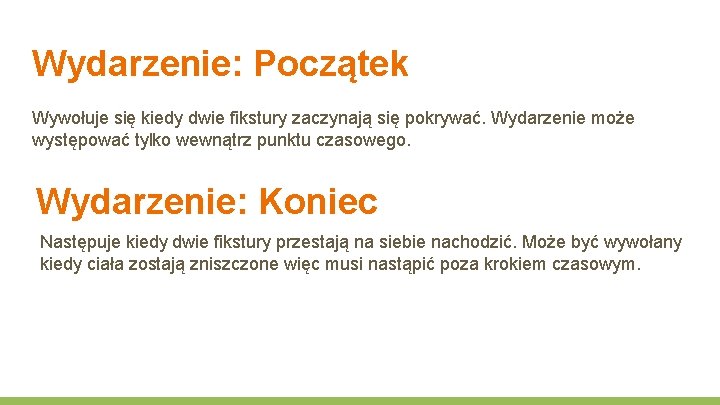 Wydarzenie: Początek

Wywołuje się kiedy dwie fikstury zaczynają się pokrywać. Wydarzenie może występować tylko wewnątrz punktu czasowego.

Wydarzenie: Koniec

Następuje kiedy dwie fikstury przestają na siebie nachodzić. Może być wywołany kiedy ciała zostają zniszczone więc musi nastąpić poza krokiem czasowym.